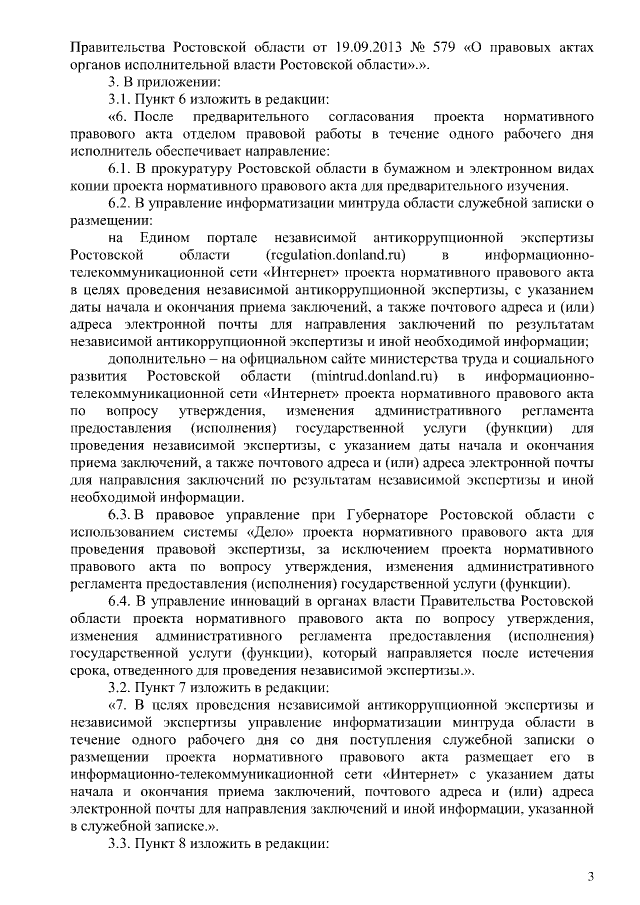 Правительства Ростовской области от 19.09.2013 № 579 «О правовых актах органов исполнительной власти Ростовской области».».

3. В приложении:

3.1. Пункт 6 изложить в редакции:

«6. После предварительного согласования проекта нормативного правового акта отделом правовой работы в течение одного рабочего дня исполнитель обеспечивает направление:

6.1. В прокуратуру Ростовской области в бумажном и электронном видах копии проекта нормативного правового акта для предварительного изучения.

6.2. В управление информатизации минтруда области служебной записки о размещении:

на Едином портале независимой антикоррупционной экспертизы Ростовской области (regulation.donland.ru) в информационно-телекоммуникационной сети «Интернет» проекта нормативного правового акта в целях проведения независимой антикоррупционной экспертизы, с указанием даты начала и окончания приема заключений, а также почтового адреса и (или) адреса электронной почты для направления заключений по результатам независимой антикоррупционной экспертизы и иной необходимой информации;

дополнительно – на официальном сайте министерства труда и социального развития Ростовской области (mintrud.donland.ru) в информационно-телекоммуникационной сети «Интернет» проекта нормативного правового акта по вопросу утверждения, изменения административного регламента предоставления (исполнения) государственной услуги (функции) для проведения независимой экспертизы, с указанием даты начала и окончания приема заключений, а также почтового адреса и (или) адреса электронной почты для направления заключений по результатам независимой экспертизы и иной необходимой информации.

6.3. В правовое управление при Губернаторе Ростовской области с использованием системы «Дело» проекта нормативного правового акта для проведения правовой экспертизы, за исключением проекта нормативного правового акта по вопросу утверждения, изменения административного регламента предоставления (исполнения) государственной услуги (функции).

6.4. В управление инноваций в органах власти Правительства Ростовской области проекта нормативного правового акта по вопросу утверждения, изменения административного регламента предоставления (исполнения) государственной услуги (функции), который направляется после истечения срока, отведенного для проведения независимой экспертизы.».

3.2. Пункт 7 изложить в редакции:

«7. В целях проведения независимой антикоррупционной экспертизы и независимой экспертизы управление информатизации минтруда области в течение одного рабочего дня со дня поступления служебной записки о размещении проекта нормативного правового акта размещает его в информационно-телекоммуникационной сети «Интернет» с указанием даты начала и окончания приема заключений, почтового адреса и (или) адреса электронной почты для направления заключений и иной информации, указанной в служебной записке.».

3.3. Пункт 8 изложить в редакции:

3